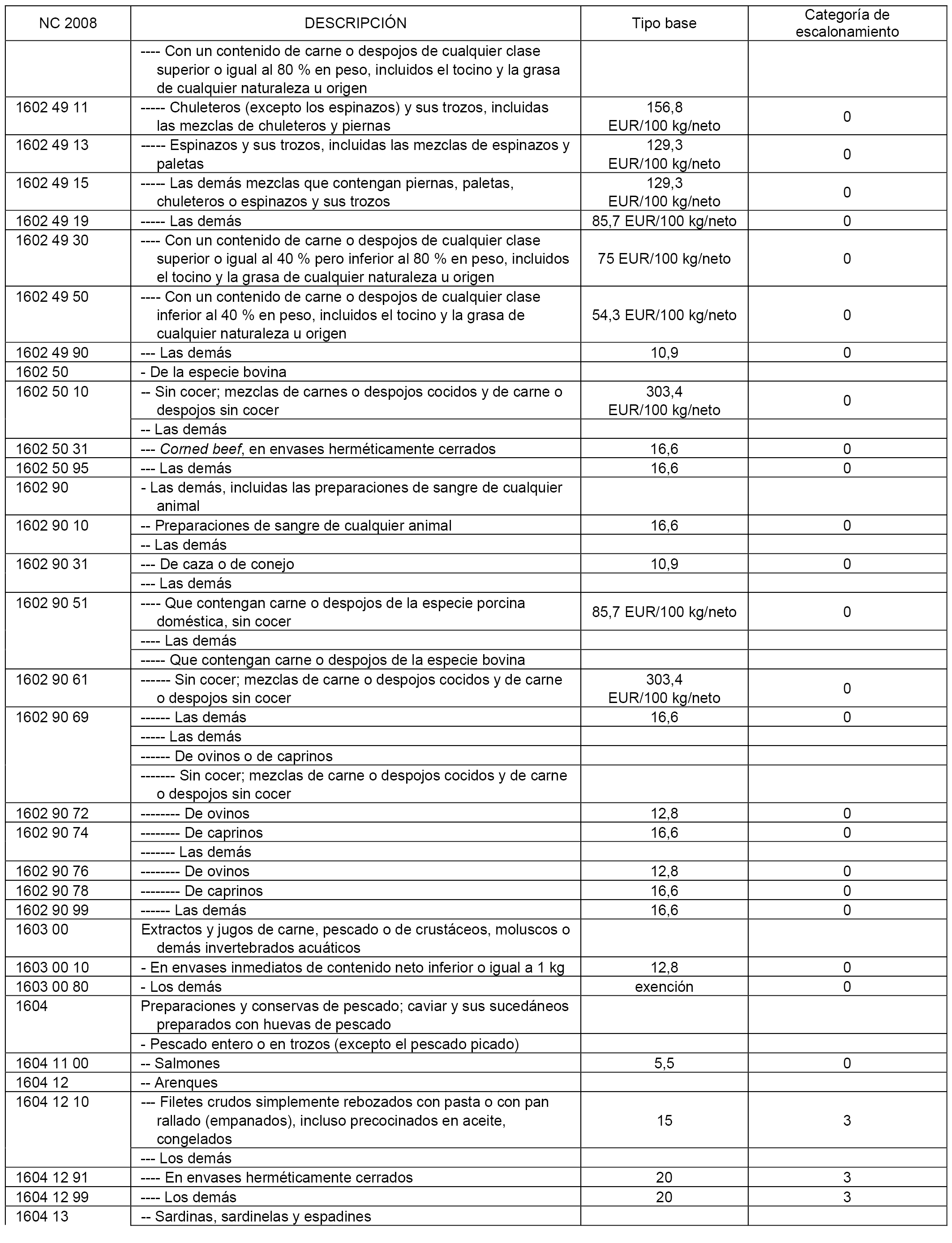 | NC 2008 | DESCRIPCIÓN | Tipo base | Categoría de escalonamiento |
|---|---|---|---|
| | ---- Con un contenido de carne o despojos de cualquier clase superior o igual al 80 % en peso, incluidos el tocino y la grasa de cualquier naturaleza u origen | | |
| 1602 49 11 | ----- Chuleteros (excepto los espinazos) y sus trozos, incluidas las mezclas de chuleteros y piernas | 156,8 EUR/100 kg/neto | 0 |
| 1602 49 13 | ----- Espinazos y sus trozos, incluidas las mezclas de espinazos y paletas | 129,3 EUR/100 kg/neto | 0 |
| 1602 49 15 | ----- Las demás mezclas que contengan piernas, paletas, chuleteros o espinazos y sus trozos | 129,3 EUR/100 kg/neto | 0 |
| 1602 49 19 | ----- Las demás | 85,7 EUR/100 kg/neto | 0 |
| 1602 49 30 | ---- Con un contenido de carne o despojos de cualquier clase superior o igual al 40 % pero inferior al 80 % en peso, incluidos el tocino y la grasa de cualquier naturaleza u origen | 75 EUR/100 kg/neto | 0 |
| 1602 49 50 | ---- Con un contenido de carne o despojos de cualquier clase inferior al 40 % en peso, incluidos el tocino y la grasa de cualquier naturaleza u origen | 54,3 EUR/100 kg/neto | 0 |
| 1602 49 90 | --- Las demás | 10,9 | 0 |
| 1602 50 | - De la especie bovina | | |
| 1602 50 10 | -- Sin cocer; mezclas de carnes o despojos cocidos y de carne o despojos sin cocer | 303,4 EUR/100 kg/neto | 0 |
| | -- Las demás | | |
| 1602 50 31 | --- Corned beef, en envases herméticamente cerrados | 16,6 | 0 |
| 1602 50 95 | --- Las demás | 16,6 | 0 |
| 1602 90 | - Las demás, incluidas las preparaciones de sangre de cualquier animal | | |
| 1602 90 10 | -- Preparaciones de sangre de cualquier animal | 16,6 | 0 |
| | -- Las demás | | |
| 1602 90 31 | --- De caza o de conejo | 10,9 | 0 |
| | --- Las demás | | |
| 1602 90 51 | ---- Que contengan carne o despojos de la especie porcina doméstica, sin cocer | 85,7 EUR/100 kg/neto | 0 |
| | ---- Las demás | | |
| | ----- Que contengan carne o despojos de la especie bovina | | |
| 1602 90 61 | ------ Sin cocer; mezclas de carne o despojos cocidos y de carne o despojos sin cocer | 303,4 EUR/100 kg/neto | 0 |
| 1602 90 69 | ------ Las demás | 16,6 | 0 |
| | ----- Las demás | | |
| | ------ De ovinos o de caprinos | | |
| | ------- Sin cocer; mezclas de carne o despojos cocidos y de carne o despojos sin cocer | | |
| 1602 90 72 | -------- De ovinos | 12,8 | 0 |
| 1602 90 74 | -------- De caprinos | 16,6 | 0 |
| | ------- Las demás | | |
| 1602 90 76 | -------- De ovinos | 12,8 | 0 |
| 1602 90 78 | -------- De caprinos | 16,6 | 0 |
| 1602 90 99 | ------ Las demás | 16,6 | 0 |
| 1603 00 | Extractos y jugos de carne, pescado o de crustáceos, moluscos o demás invertebrados acuáticos | | |
| 1603 00 10 | - En envases inmediatos de contenido neto inferior o igual a 1 kg | 12,8 | 0 |
| 1603 00 80 | - Los demás | exención | 0 |
| 1604 | Preparaciones y conservas de pescado; caviar y sus sucedáneos preparados con huevas de pescado | | |
| | - Pescado entero o en trozos (excepto el pescado picado) | | |
| 1604 11 00 | -- Salmones | 5,5 | 0 |
| 1604 12 | -- Arenques | | |
| 1604 12 10 | --- Filetes crudos simplemente rebozados con pasta o con pan rallado (empanados), incluso precocinados en aceite, congelados | 15 | 3 |
| | --- Los demás | | |
| 1604 12 91 | ---- En envases herméticamente cerrados | 20 | 3 |
| 1604 12 99 | ---- Los demás | 20 | 3 |
| 1604 13 | -- Sardinas, sardinelas y espadines | | |